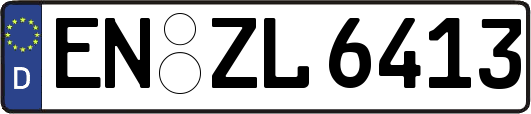 D EN ZL 6413